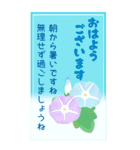 おはよう
ございます

朝から暑いですね
無理せず過ごしましょうね